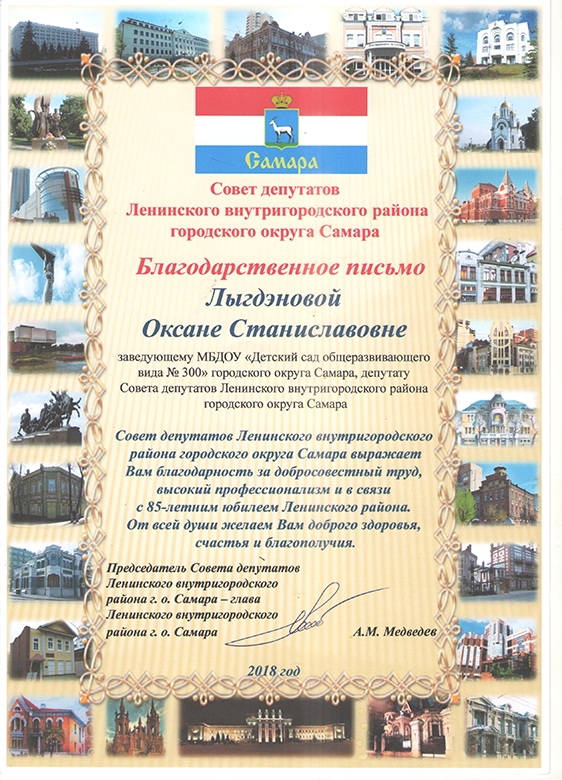 Самара

Совет депутатов
Ленинского внутригородского района
городского округа Самара

Благодарственное письмо

Лыгдэновой
Оксане Станиславовне

заведующему МБДОУ «Детский сад общеразвивающего вида № 300» городского округа Самара, депутату Совета депутатов Ленинского внутригородского района городского округа Самара

Совет депутатов Ленинского внутригородского района городского округа Самара выражает Вам благодарность за добросовестный труд, высокий профессионализм и в связи с 85-летним юбилеем Ленинского района.
От всей души желаем Вам доброго здоровья, счастья и благополучия.

Председатель Совета депутатов Ленинского внутригородского района г. о. Самара – глава Ленинского внутригородского района г. о. Самара

А.М. Медведев

2018 год